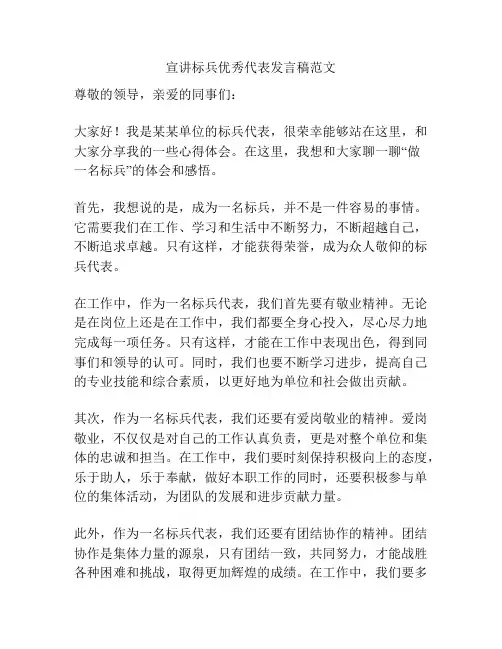 宣讲标兵优秀代表发言稿范文

尊敬的领导，亲爱的同事们：

大家好！我是某某单位的标兵代表，很荣幸能够站在这里，和大家分享我的一些心得体会。在这里，我想和大家聊一聊“做一名标兵”的体会和感悟。

首先，我想说的是，成为一名标兵，并不是一件容易的事情。它需要我们在工作、学习和生活中不断努力，不断超越自己，不断追求卓越。只有这样，才能获得荣誉，成为众人敬仰的标兵代表。

在工作中，作为一名标兵代表，我们首先要有敬业精神。无论是在岗位上还是在工作中，我们都要全身心投入，尽心尽力地完成每一项任务。只有这样，才能在工作中表现出色，得到同事们和领导的认可。同时，我们也要不断学习进步，提高自己的专业技能和综合素质，以更好地为单位和社会做出贡献。

其次，作为一名标兵代表，我们还要有爱岗敬业的精神。爱岗敬业，不仅仅是对自己的工作认真负责，更是对整个单位和集体的忠诚和担当。在工作中，我们要时刻保持积极向上的态度，乐于助人，乐于奉献，做好本职工作的同时，还要积极参与单位的集体活动，为团队的发展和进步贡献力量。

此外，作为一名标兵代表，我们还要有团结协作的精神。团结协作是集体力量的源泉，只有团结一致，共同努力，才能战胜各种困难和挑战，取得更加辉煌的成绩。在工作中，我们要多